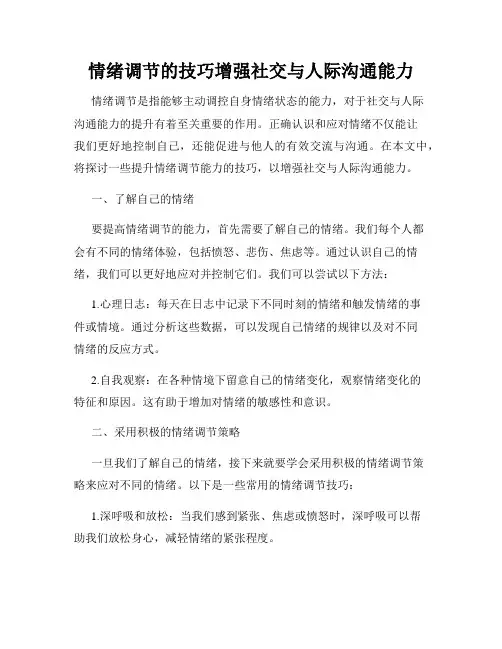 情绪调节的技巧增强社交与人际沟通能力

情绪调节是指能够主动调控自身情绪状态的能力，对于社交与人际沟通能力的提升有着至关重要的作用。正确认识和应对情绪不仅能让我们更好地控制自己，还能促进与他人的有效交流与沟通。在本文中，将探讨一些提升情绪调节能力的技巧，以增强社交与人际沟通能力。

一、了解自己的情绪

要提高情绪调节的能力，首先需要了解自己的情绪。我们每个人都会有不同的情绪体验，包括愤怒、悲伤、焦虑等。通过认识自己的情绪，我们可以更好地应对并控制它们。我们可以尝试以下方法：

1.心理日志：每天在日志中记录下不同时刻的情绪和触发情绪的事件或情境。通过分析这些数据，可以发现自己情绪的规律以及对不同情绪的反应方式。

2.自我观察：在各种情境下留意自己的情绪变化，观察情绪变化的特征和原因。这有助于增加对情绪的敏感性和意识。

二、采用积极的情绪调节策略

一旦我们了解自己的情绪，接下来就要学会采用积极的情绪调节策略来应对不同的情绪。以下是一些常用的情绪调节技巧：

1.深呼吸和放松：当我们感到紧张、焦虑或愤怒时，深呼吸可以帮助我们放松身心，减轻情绪的紧张程度。